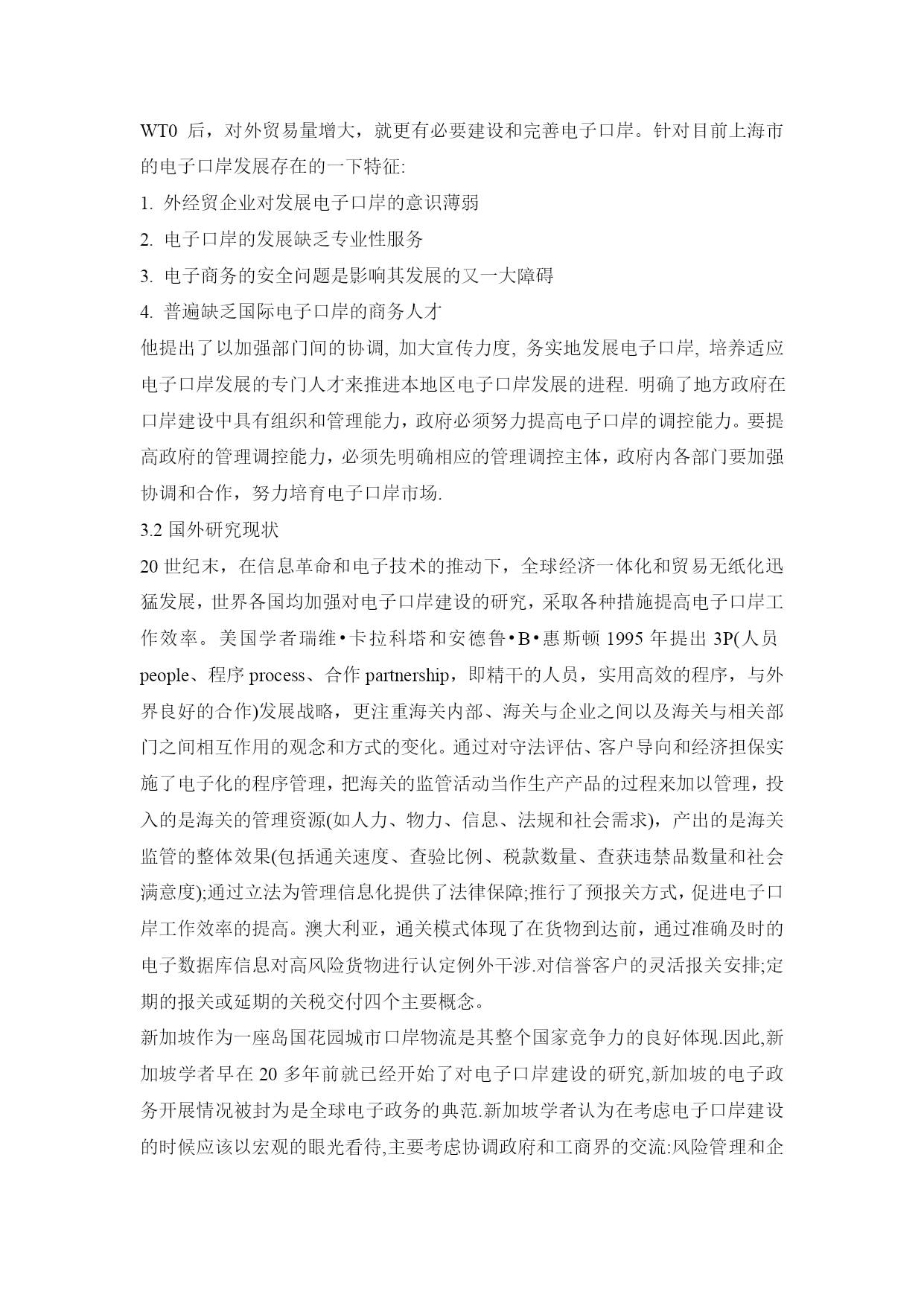 WT0 后，对外贸易量增大，就更有必要建设和完善电子口岸。针对目前上海市的电子口岸发展存在的一下特征:

1. 外经贸企业对发展电子口岸的意识薄弱

2. 电子口岸的发展缺乏专业性服务

3. 电子商务的安全问题是影响其发展的又一大障碍

4. 普遍缺乏国际电子口岸的商务人才

他提出了以加强部门间的协调, 加大宣传力度, 务实地发展电子口岸, 培养适应电子口岸发展的专门人才来推进本地区电子口岸发展的进程. 明确了地方政府在口岸建设中具有组织和管理能力，政府必须努力提高电子口岸的调控能力。要提高政府的管理调控能力，必须先明确相应的管理调控主体，政府内各部门要加强协调和合作，努力培育电子口岸市场.

3.2 国外研究现状

20 世纪末，在信息革命和电子技术的推动下，全球经济一体化和贸易无纸化迅猛发展，世界各国均加强对电子口岸建设的研究，采取各种措施提高电子口岸工作效率。美国学者瑞维•卡拉科塔和安德鲁•B•惠斯顿 1995 年提出 3P(人员 people、程序 process、合作 partnership，即精干的人员，实用高效的程序，与外界良好的合作)发展战略，更注重海关内部、海关与企业之间以及海关与相关部门之间相互作用的观念和方式的变化。通过对守法评估、客户导向和经济担保实施了电子化的程序管理，把海关的监管活动当作生产产品的过程来加以管理，投入的是海关的管理资源(如人力、物力、信息、法规和社会需求)，产出的是海关监管的整体效果(包括通关速度、查验比例、税款数量、查获违禁品数量和社会满意度);通过立法为管理信息化提供了法律保障;推行了预报关方式，促进电子口岸工作效率的提高。澳大利亚，通关模式体现了在货物到达前，通过准确及时的电子数据库信息对高风险货物进行认定例外干涉.对信誉客户的灵活报关安排;定期的报关或延期的关税交付四个主要概念。

新加坡作为一座岛国花园城市口岸物流是其整个国家竞争力的良好体现.因此,新加坡学者早在 20 多年前就已经开始了对电子口岸建设的研究,新加坡的电子政务开展情况被封为是全球电子政务的典范.新加坡学者认为在考虑电子口岸建设的时候应该以宏观的眼光看待,主要考虑协调政府和工商界的交流:风险管理和企